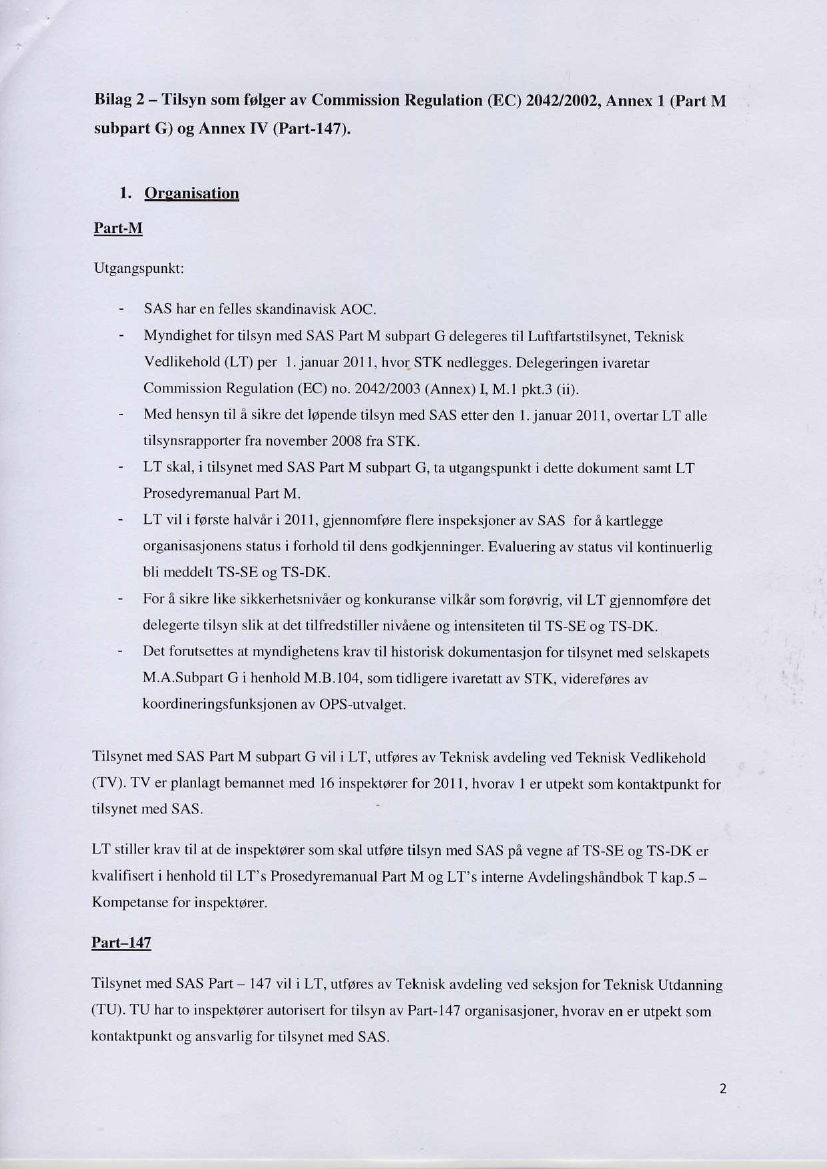 Bilag 2 – Tilsyn som følger av Commission Regulation (EC) 2042/2002, Annex 1 (Part M subpart G) og Annex IV (Part-147).

1. Organisation

Part-M

Utgangspunkt:

- SAS har en felles skandinavisk AOC.
- Myndighet for tilsyn med SAS Part M subpart G delegeres til Luftfartstilsynet, Teknisk Vedlikehold (LT) per 1. januar 2011, hvor STK nedlegges. Delegeringen ivaretar Commission Regulation (EC) no. 2042/2003 (Annex) I, M.1 pkt.3 (ii).
- Med hensyn til å sikre det løpende tilsyn med SAS etter den 1. januar 2011, overtar LT alle tilsynsrapporter fra november 2008 fra STK.
- LT skal, i tilsynet med SAS Part M subpart G, ta utgangspunkt i dette dokument samt LT Prosedyremanual Part M.
- LT vil i første halvår i 2011, gjennomføre flere inspeksjoner av SAS for å kartlegge organisasjonens status i forhold til dens godkjenninger. Evaluering av status vil kontinuerlig bli meddelt TS-SE og TS-DK.
- For å sikre like sikkerhetsnivåer og konkuranse vilkår som forøvrig, vil LT gjennomføre det delegerte tilsyn slik at det tilfredstiller nivåene og intensiteten til TS-SE og TS-DK.
- Det forutsettes at myndighetens krav til historisk dokumentasjon for tilsynet med selskapets M.A.Subpart G i henhold M.B.104, som tidligere ivaretatt av STK, videreføres av koordineringsfunksjonen av OPS-utvalget.

Tilsynet med SAS Part M subpart G vil i LT, utføres av Teknisk avdeling ved Teknisk Vedlikehold (TV). TV er planlagt bemannet med 16 inspektører for 2011, hvorav 1 er utpekt som kontaktpunkt for tilsynet med SAS.

LT stiller krav til at de inspektører som skal utføre tilsyn med SAS på vegne af TS-SE og TS-DK er kvalifisert i henhold til LT's Prosedyremanual Part M og LT's interne Avdelingshåndbok T kap.5 – Kompetanse for inspektører.

Part–147

Tilsynet med SAS Part – 147 vil i LT, utføres av Teknisk avdeling ved seksjon for Teknisk Utdanning (TU). TU har to inspektører autorisert for tilsyn av Part-147 organisasjoner, hvorav en er utpekt som kontaktpunkt og ansvarlig for tilsynet med SAS.

2